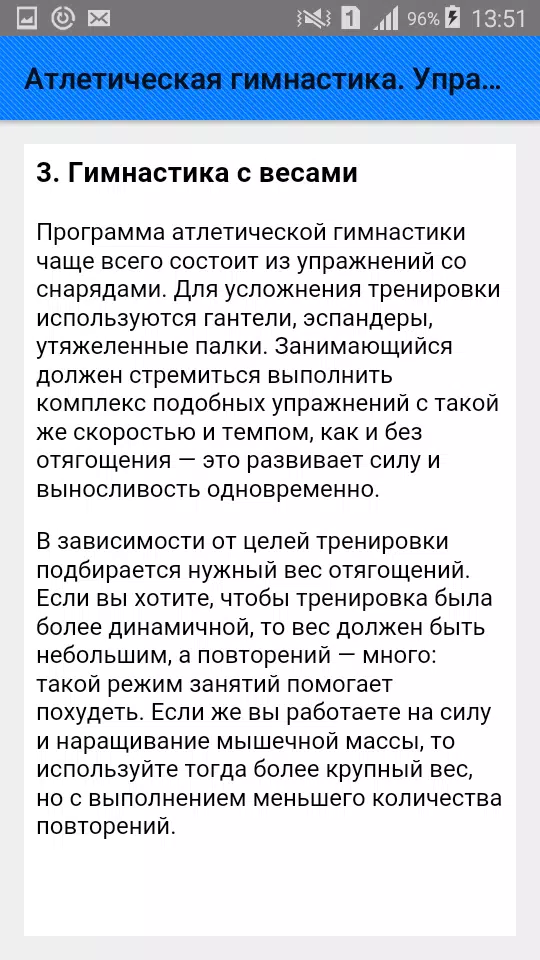 1 96% 13:51

Атлетическая гимнастика. Упра...

3. Гимнастика с весами

Программа атлетической гимнастики чаще всего состоит из упражнений со снарядами. Для усложнения тренировки используются гантели, эспандеры, утяжеленные палки. Занимающийся должен стремиться выполнить комплекс подобных упражнений с такой же скоростью и темпом, как и без отягощения — это развивает силу и выносливость одновременно.

В зависимости от целей тренировки подбирается нужный вес отягощений. Если вы хотите, чтобы тренировка была более динамичной, то вес должен быть небольшим, а повторений — много: такой режим занятий помогает похудеть. Если же вы работаете на силу и наращивание мышечной массы, то используйте тогда более крупный вес, но с выполнением меньшего количества повторений.